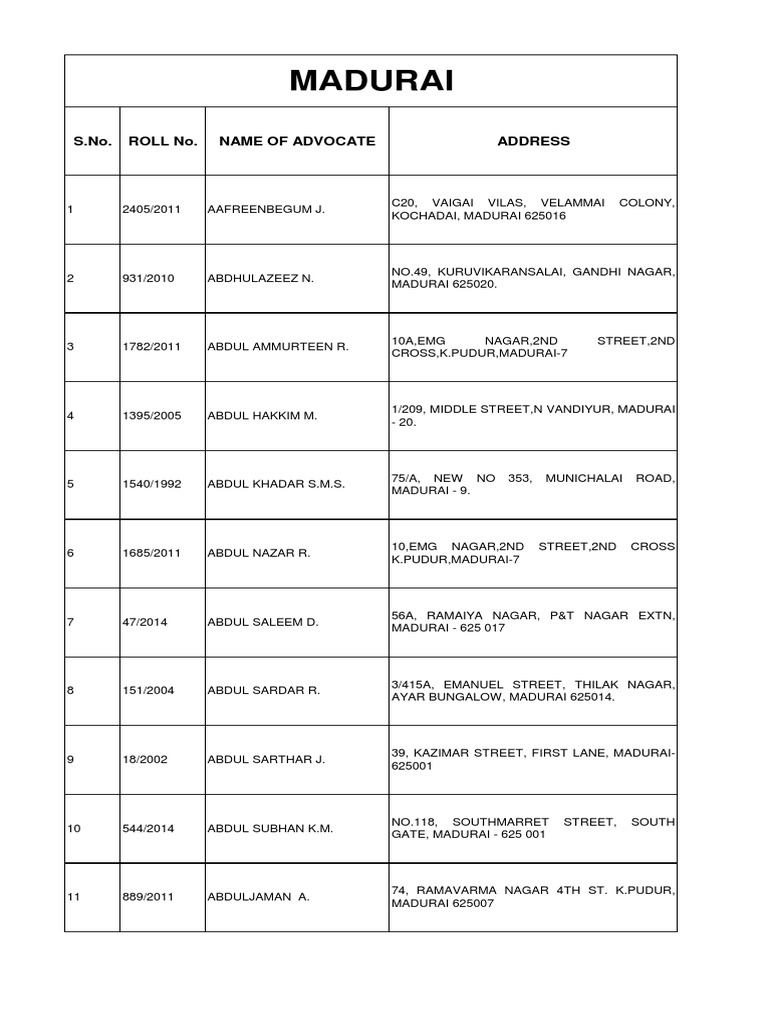 MADURAI

| S.No. | ROLL No. | NAME OF ADVOCATE | ADDRESS |
|---|---|---|---|
| 1 | 2405/2011 | AAFREENBEGUM J. | C20, VAIGAI VILAS, VELAMMAI COLONY, KOCHADAI, MADURAI 625016 |
| 2 | 931/2010 | ABDHULAZEEZ N. | NO.49, KURUVIKARANSALAI, GANDHI NAGAR, MADURAI 625020. |
| 3 | 1782/2011 | ABDUL AMMURTEEN R. | 10A,EMG NAGAR,2ND STREET,2ND CROSS,K.PUDUR,MADURAI-7 |
| 4 | 1395/2005 | ABDUL HAKKIM M. | 1/209, MIDDLE STREET,N VANDIYUR, MADURAI - 20. |
| 5 | 1540/1992 | ABDUL KHADAR S.M.S. | 75/A, NEW NO 353, MUNICHALAI ROAD, MADURAI - 9. |
| 6 | 1685/2011 | ABDUL NAZAR R. | 10,EMG NAGAR,2ND STREET,2ND CROSS K.PUDUR,MADURAI-7 |
| 7 | 47/2014 | ABDUL SALEEM D. | 56A, RAMAIYA NAGAR, P&T NAGAR EXTN, MADURAI - 625 017 |
| 8 | 151/2004 | ABDUL SARDAR R. | 3/415A, EMANUEL STREET, THILAK NAGAR, AYAR BUNGALOW, MADURAI 625014. |
| 9 | 18/2002 | ABDUL SARTHAR J. | 39, KAZIMAR STREET, FIRST LANE, MADURAI-625001 |
| 10 | 544/2014 | ABDUL SUBHAN K.M. | NO.118, SOUTHMARRET STREET, SOUTH GATE, MADURAI - 625 001 |
| 11 | 889/2011 | ABDULJAMAN A. | 74, RAMAVARMA NAGAR 4TH ST. K.PUDUR, MADURAI 625007 |